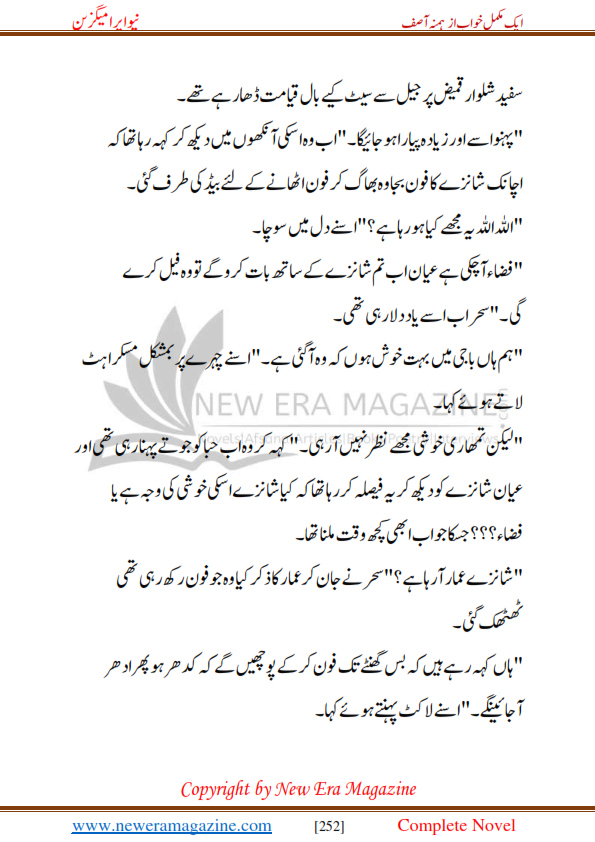 ایک مکمل خواب از ہمنہ آصف
نیو ایرا میگزین

سفید شلوار قمیض پر جیل سے سیٹ کیے بال قیامت ڈھا رہے تھے۔

"پہنو اسے اور زیادہ پیارا ہو جائیگا۔" اب وہ اسکی آنکھوں میں دیکھ کر کہہ رہا تھا کہ اچانک شانزے کا فون بجا وہ بھاگ کر فون اٹھانے کے لئے بیڈ کی طرف گئی۔

"اللہ اللہ یہ مجھے کیا ہو رہا ہے؟" اسنے دل میں سوچا۔

"فضاء آچکی ہے عیان اب تم شانزے کے ساتھ بات کرو گے تو وہ فیل کرے گی۔" سحر اب اسے یاد دلا رہی تھی۔

"ہم ہاں باجی میں بہت خوش ہوں کہ وہ آگئی ہے۔" اسنے چہرے پر بمشکل مسکراہٹ لاتے ہوئے کہا۔

NEW ERA MAGAZINE

"لیکن تمھاری خوشی مجھے نظر نہیں آرہی۔" کہہ کر وہ اب حبا کو جوتے پہنا رہی تھی اور عیان شانزے کو دیکھ کر یہ فیصلہ کر رہا تھا کہ کیا شانزے اسکی خوشی کی وجہ ہے یا فضاء؟؟؟ جسکا جواب ابھی کچھ وقت ملنا تھا۔

"شانزے عمار آرہا ہے؟" سحر نے جان کر عمار کا ذکر کیا وہ جو فون رکھ رہی تھی ٹھٹھک گئی۔

"ہاں کہہ رہے ہیں کہ بس گھنٹے تک فون کر کے پوچھیں گے کہ کدھر ہو پھر ادھر آجائینگے۔" اسنے لاکٹ پہنتے ہوئے کہا۔

Copyright by New Era Magazine

www.neweramagazine.com [252] Complete Novel